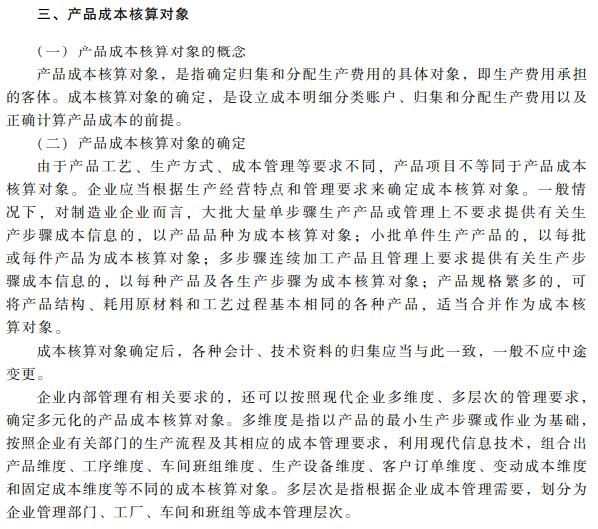 三、产品成本核算对象

（一）产品成本核算对象的概念

产品成本核算对象，是指确定归集和分配生产费用的具体对象，即生产费用承担的客体。成本核算对象的确定，是设立成本明细分类账户、归集和分配生产费用以及正确计算产品成本的前提。

（二）产品成本核算对象的确定

由于产品工艺、生产方式、成本管理等要求不同，产品项目不等同于产品成本核算对象。企业应当根据生产经营特点和管理要求来确定成本核算对象。一般情况下，对制造业企业而言，大批大量单步骤生产产品或管理上不要求提供有关生产步骤成本信息的，以产品品种为成本核算对象；小批单件生产产品的，以每批或每件产品为成本核算对象；多步骤连续加工产品且管理上要求提供有关生产步骤成本信息的，以每种产品及各生产步骤为成本核算对象；产品规格繁多的，可将产品结构、耗用原材料和工艺过程基本相同的各种产品，适当合并作为成本核算对象。

成本核算对象确定后，各种会计、技术资料的归集应当与此一致，一般不应中途变更。

企业内部管理有相关要求的，还可以按照现代企业多维度、多层次的管理要求，确定多元化的产品成本核算对象。多维度是指以产品的最小生产步骤或作业为基础，按照企业有关部门的生产流程及其相应的成本管理要求，利用现代信息技术，组合出产品维度、工序维度、车间班组维度、生产设备维度、客户订单维度、变动成本维度和固定成本维度等不同的成本核算对象。多层次是指根据企业成本管理需要，划分为企业管理部门、工厂、车间和班组等成本管理层次。